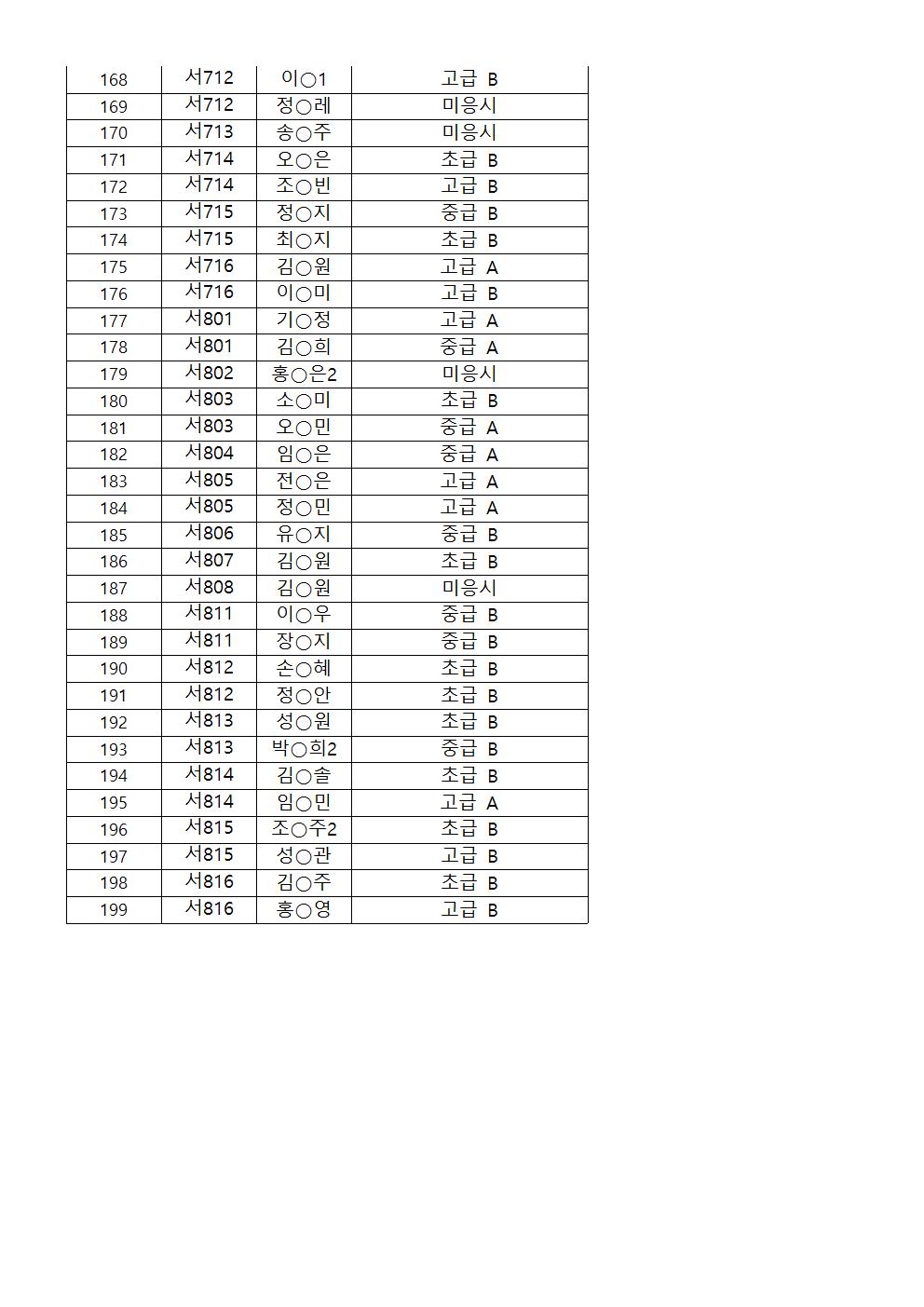 | 168 | 서712 | 이○1 | 고급 B |
|---|---|---|---|
| 169 | 서712 | 정○레 | 미응시 |
| 170 | 서713 | 송○주 | 미응시 |
| 171 | 서714 | 오○은 | 초급 B |
| 172 | 서714 | 조○빈 | 고급 B |
| 173 | 서715 | 정○지 | 중급 B |
| 174 | 서715 | 최○지 | 초급 B |
| 175 | 서716 | 김○원 | 고급 A |
| 176 | 서716 | 이○미 | 고급 B |
| 177 | 서801 | 기○정 | 고급 A |
| 178 | 서801 | 김○희 | 중급 A |
| 179 | 서802 | 홍○은2 | 미응시 |
| 180 | 서803 | 소○미 | 초급 B |
| 181 | 서803 | 오○민 | 중급 A |
| 182 | 서804 | 임○은 | 중급 A |
| 183 | 서805 | 전○은 | 고급 A |
| 184 | 서805 | 정○민 | 고급 A |
| 185 | 서806 | 유○지 | 중급 B |
| 186 | 서807 | 김○원 | 초급 B |
| 187 | 서808 | 김○원 | 미응시 |
| 188 | 서811 | 이○우 | 중급 B |
| 189 | 서811 | 장○지 | 중급 B |
| 190 | 서812 | 손○혜 | 초급 B |
| 191 | 서812 | 정○안 | 초급 B |
| 192 | 서813 | 성○원 | 초급 B |
| 193 | 서813 | 박○희2 | 중급 B |
| 194 | 서814 | 김○솔 | 초급 B |
| 195 | 서814 | 임○민 | 고급 A |
| 196 | 서815 | 조○주2 | 초급 B |
| 197 | 서815 | 성○관 | 고급 B |
| 198 | 서816 | 김○주 | 초급 B |
| 199 | 서816 | 홍○영 | 고급 B |